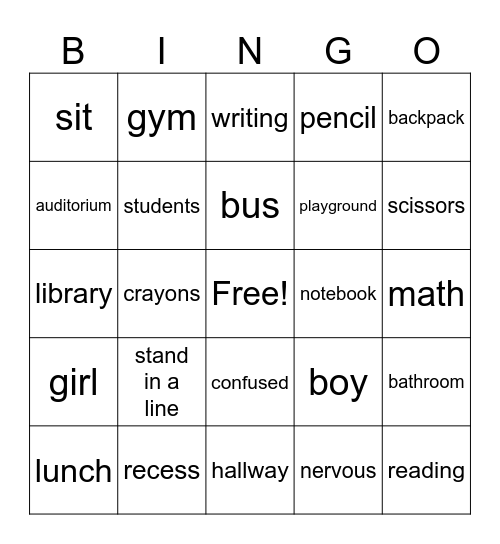 | B | I | N | G | O |
|---|---|---|---|---|
| sit | gym | writing | pencil | backpack |
| auditorium | students | bus | playground | scissors |
| library | crayons | Free! | notebook | math |
| girl | stand in a line | confused | boy | bathroom |
| lunch | recess | hallway | nervous | reading |